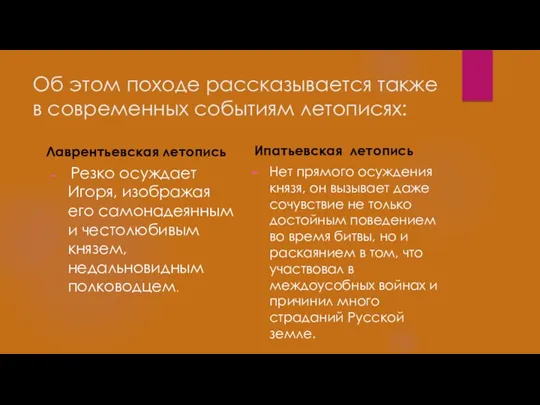 Об этом походе рассказывается также в современных событиям летописях:

Лаврентьевская летопись

Резко осуждает Игоря, изображая его самонадеянным и честолюбивым князем, недальновидным полководцем.

Ипатьевская летопись

Нет прямого осуждения князя, он вызывает даже сочувствие не только достойным поведением во время битвы, но и раскаянием в том, что участвовал в междоусобных войнах и причинил много страданий Русской земле.